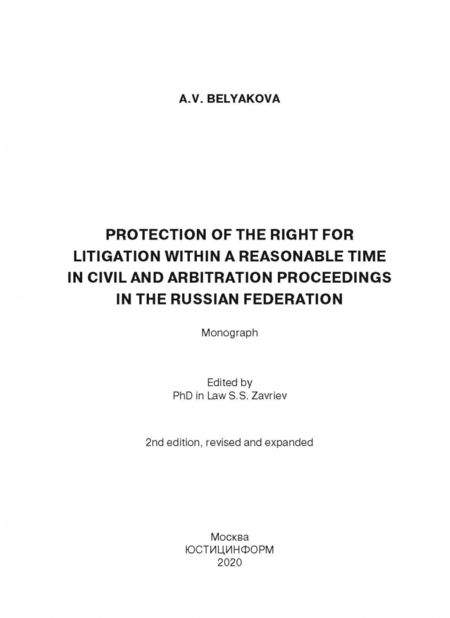 A.V. BELYAKOVA

PROTECTION OF THE RIGHT FOR LITIGATION WITHIN A REASONABLE TIME IN CIVIL AND ARBITRATION PROCEEDINGS IN THE RUSSIAN FEDERATION

Monograph

Edited by
PhD in Law S.S. Zavriev

2nd edition, revised and expanded

Москва
ЮСТИЦИНФОРМ
2020